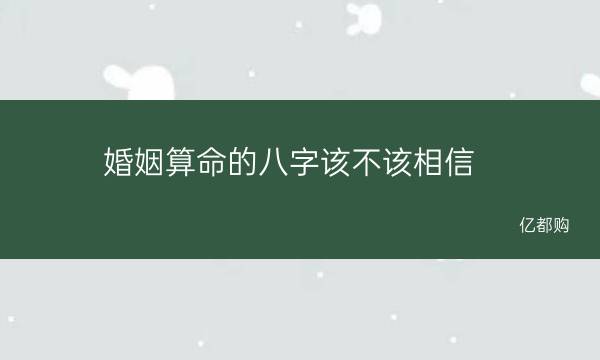 婚姻算命的八字该不该相信

亿都购